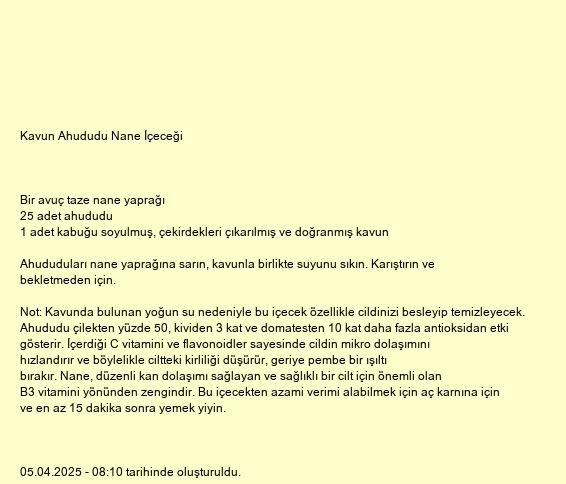 Kavun Ahududu Nane İçeceği

Bir avuç taze nane yaprağı
25 adet ahududu
1 adet kabuğu soyulmuş, çekirdekleri çıkarılmış ve doğranmış kavun

Ahududuları nane yaprağına sarın, kavunla birlikte suyunu sıkın. Karıştırın ve bekletmeden için.

Not: Kavunda bulunan yoğun su nedeniyle bu içecek özellikle cildinizi besleyip temizleyecek. Ahududu çilekten yüzde 50, kividen 3 kat ve domatesten 10 kat daha fazla antioksidan etki gösterir. İçerdiği C vitamini ve flavonoidler sayesinde cildin mikro dolaşımını hızlandırır ve böylelikle ciltteki kirliliği düşürür, geriye pembe bir ışıltı bırakır. Nane, düzenli kan dolaşımı sağlayan ve sağlıklı bir cilt için önemli olan B3 vitamini yönünden zengindir. Bu içecekten azami verimi alabilmek için aç karnına için ve en az 15 dakika sonra yemek yiyin.

05.04.2025 - 08:10 tarihinde oluşturuldu.